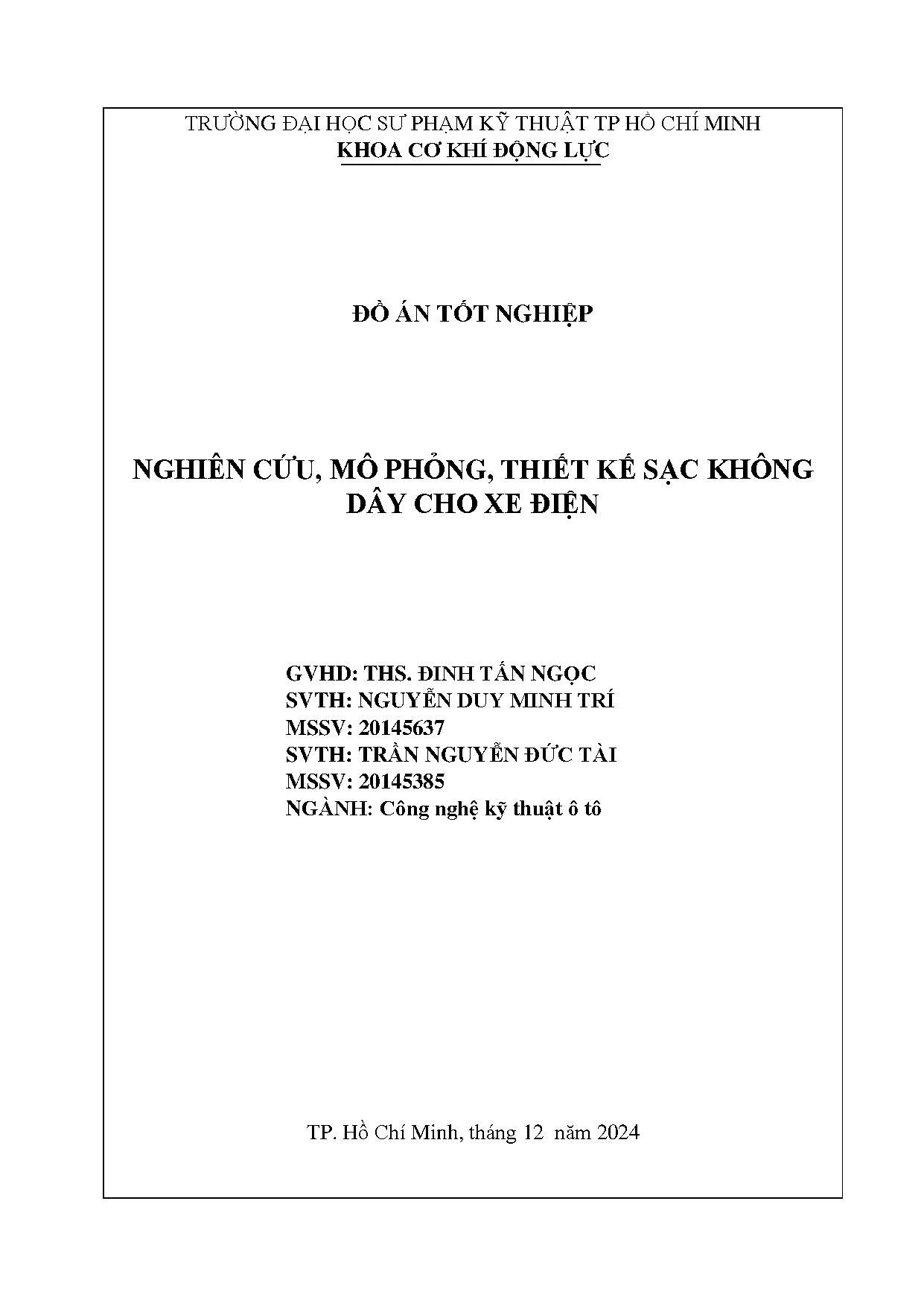 TRƯỜNG ĐẠI HỌC SƯ PHẠM KỸ THUẬT TP HỒ CHÍ MINH
KHOA CƠ KHÍ ĐỘNG LỰC

ĐỒ ÁN TỐT NGHIỆP

NGHIÊN CỨU, MÔ PHỎNG, THIẾT KẾ SẠC KHÔNG DÂY CHO XE ĐIỆN

GVHD: THS. ĐINH TẤN NGỌC
SVTH: NGUYỄN DUY MINH TRÍ
MSSV: 20145637
SVTH: TRẦN NGUYỄN ĐỨC TÀI
MSSV: 20145385
NGÀNH: Công nghệ kỹ thuật ô tô

TP. Hồ Chí Minh, tháng 12 năm 2024